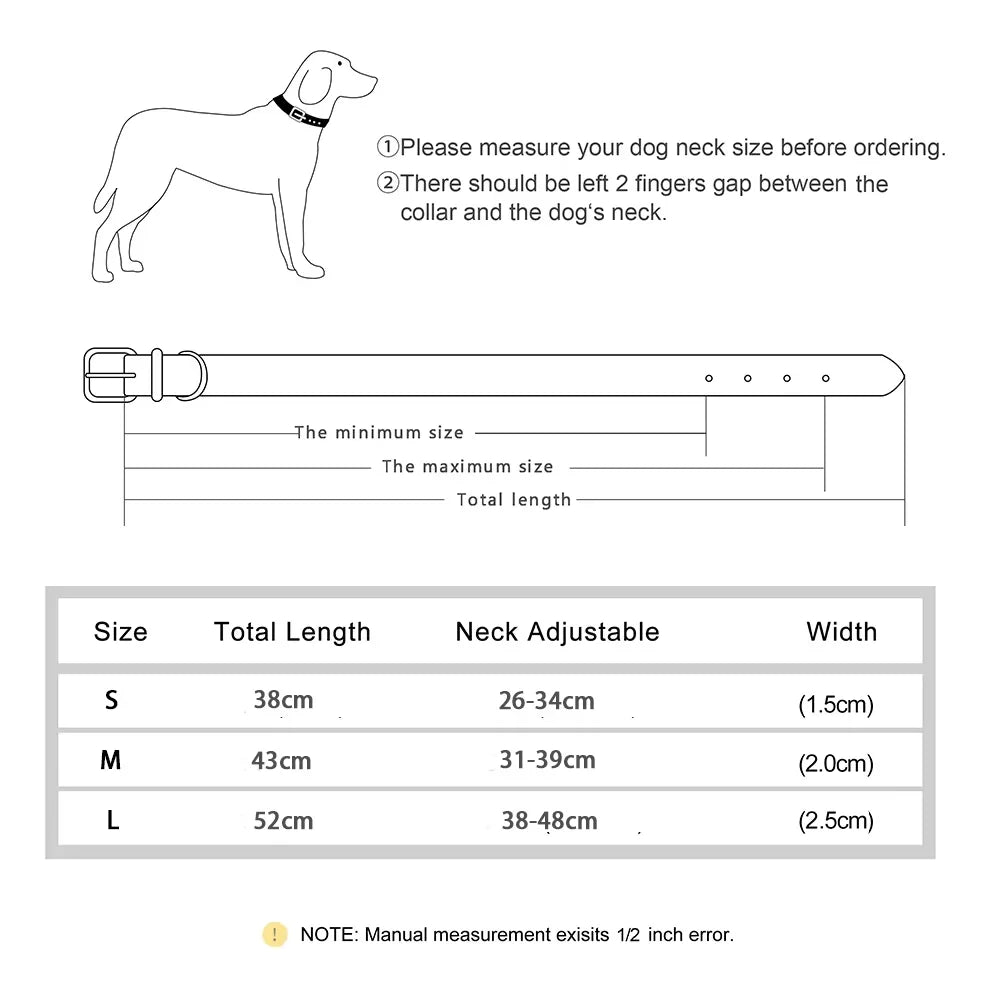 ①Please measure your dog neck size before ordering.
②There should be left 2 fingers gap between the collar and the dog's neck.

The minimum size
The maximum size
Total length

| Size | Total Length | Neck Adjustable | Width |
|---|---|---|---|
| S | 38cm | 26-34cm | (1.5cm) |
| M | 43cm | 31-39cm | (2.0cm) |
| L | 52cm | 38-48cm | (2.5cm) |

! NOTE: Manual measurement exisits 1/2 inch error.